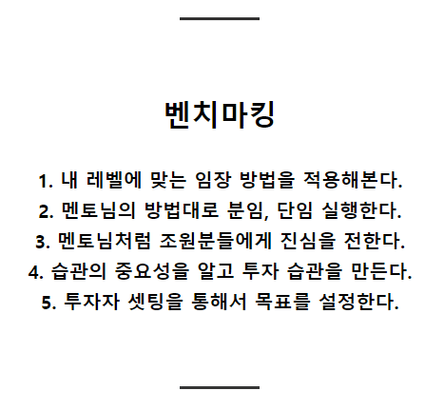 벤치마킹

1. 내 레벨에 맞는 임장 방법을 적용해본다.
2. 멘토님의 방법대로 분임, 단임 실행한다.
3. 멘토님처럼 조원분들에게 진심을 전한다.
4. 습관의 중요성을 알고 투자 습관을 만든다.
5. 투자자 셋팅을 통해서 목표를 설정한다.